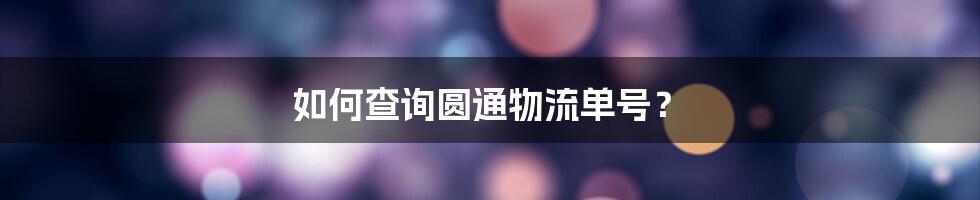 如何查询圆通物流单号？